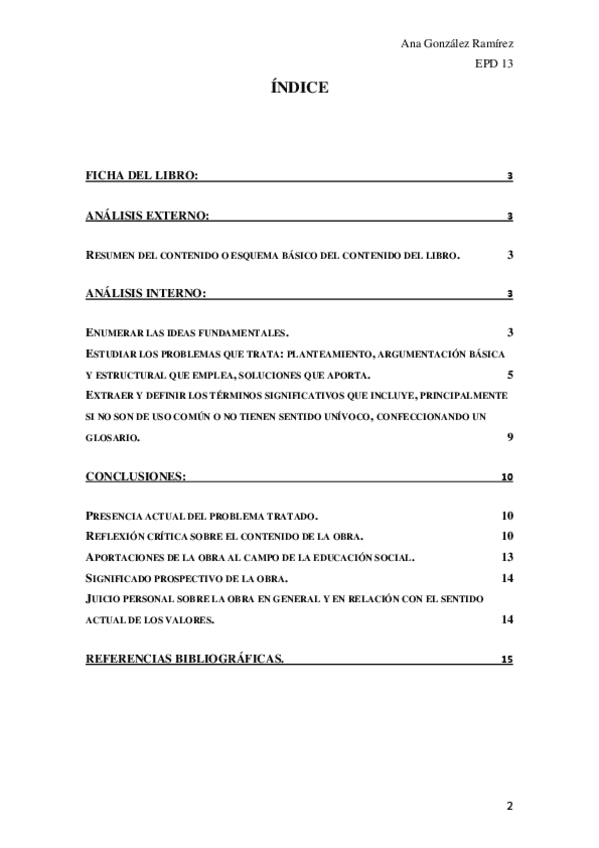 Ana González Ramírez
EPD 13

ÍNDICE

FICHA DEL LIBRO: 3

ANÁLISIS EXTERNO: 3

RESUMEN DEL CONTENIDO O ESQUEMA BÁSICO DEL CONTENIDO DEL LIBRO. 3

ANÁLISIS INTERNO: 3

ENUMERAR LAS IDEAS FUNDAMENTALES. 3
ESTUDIAR LOS PROBLEMAS QUE TRATA: PLANTEAMIENTO, ARGUMENTACIÓN BÁSICA Y ESTRUCTURAL QUE EMPLEA, SOLUCIONES QUE APORTA. 5
EXTRAER Y DEFINIR LOS TÉRMINOS SIGNIFICATIVOS QUE INCLUYE, PRINCIPALMENTE SI NO SON DE USO COMÚN O NO TIENEN SENTIDO UNÍVOCO, CONFECCIONANDO UN GLOSARIO. 9

CONCLUSIONES: 10

PRESENCIA ACTUAL DEL PROBLEMA TRATADO. 10
REFLEXIÓN CRÍTICA SOBRE EL CONTENIDO DE LA OBRA. 10
APORTACIONES DE LA OBRA AL CAMPO DE LA EDUCACIÓN SOCIAL. 13
SIGNIFICADO PROSPECTIVO DE LA OBRA. 14
JUICIO PERSONAL SOBRE LA OBRA EN GENERAL Y EN RELACIÓN CON EL SENTIDO ACTUAL DE LOS VALORES. 14

REFERENCIAS BIBLIOGRÁFICAS. 15

2